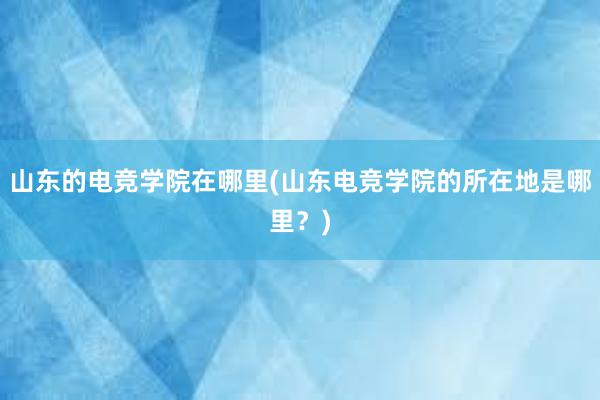 山东的电竞学院在哪里(山东电竞学院的所在地是哪里？)